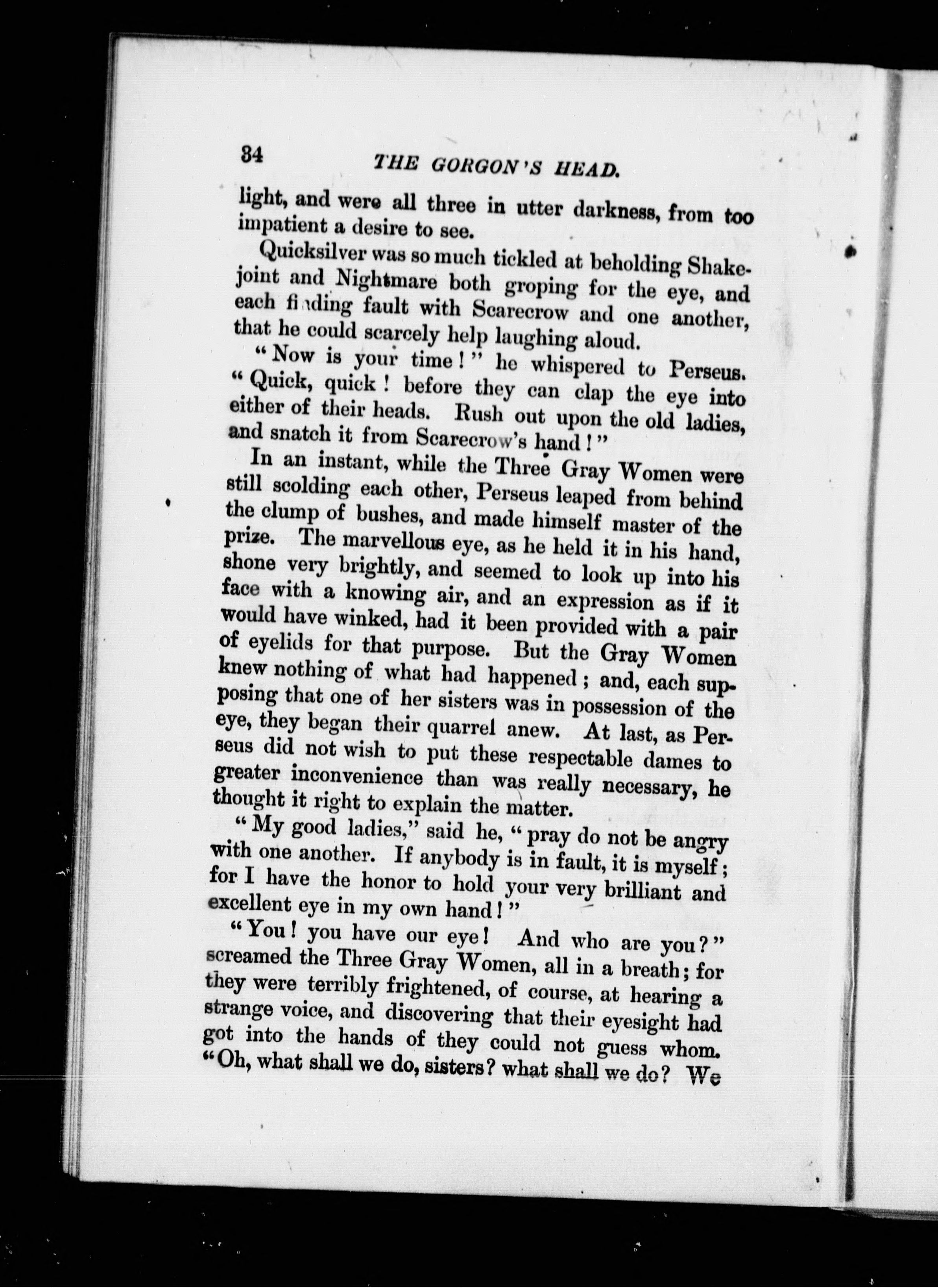 34 THE GORGON'S HEAD.

light, and were all three in utter darkness, from too impatient a desire to see.

Quicksilver was so much tickled at beholding Shakejoint and Nightmare both groping for the eye, and each finding fault with Scarecrow and one another, that he could scarcely help laughing aloud.

"Now is your time!" he whispered to Perseus. "Quick, quick! before they can clap the eye into either of their heads. Rush out upon the old ladies, and snatch it from Scarecrow's hand!"

In an instant, while the Three Gray Women were still scolding each other, Perseus leaped from behind the clump of bushes, and made himself master of the prize. The marvellous eye, as he held it in his hand, shone very brightly, and seemed to look up into his face with a knowing air, and an expression as if it would have winked, had it been provided with a pair of eyelids for that purpose. But the Gray Women knew nothing of what had happened; and, each supposing that one of her sisters was in possession of the eye, they began their quarrel anew. At last, as Perseus did not wish to put these respectable dames to greater inconvenience than was really necessary, he thought it right to explain the matter.

"My good ladies," said he, "pray do not be angry with one another. If anybody is in fault, it is myself; for I have the honor to hold your very brilliant and excellent eye in my own hand!"

"You! you have our eye! And who are you?" screamed the Three Gray Women, all in a breath; for they were terribly frightened, of course, at hearing a strange voice, and discovering that their eyesight had got into the hands of they could not guess whom. "Oh, what shall we do, sisters? what shall we do? We